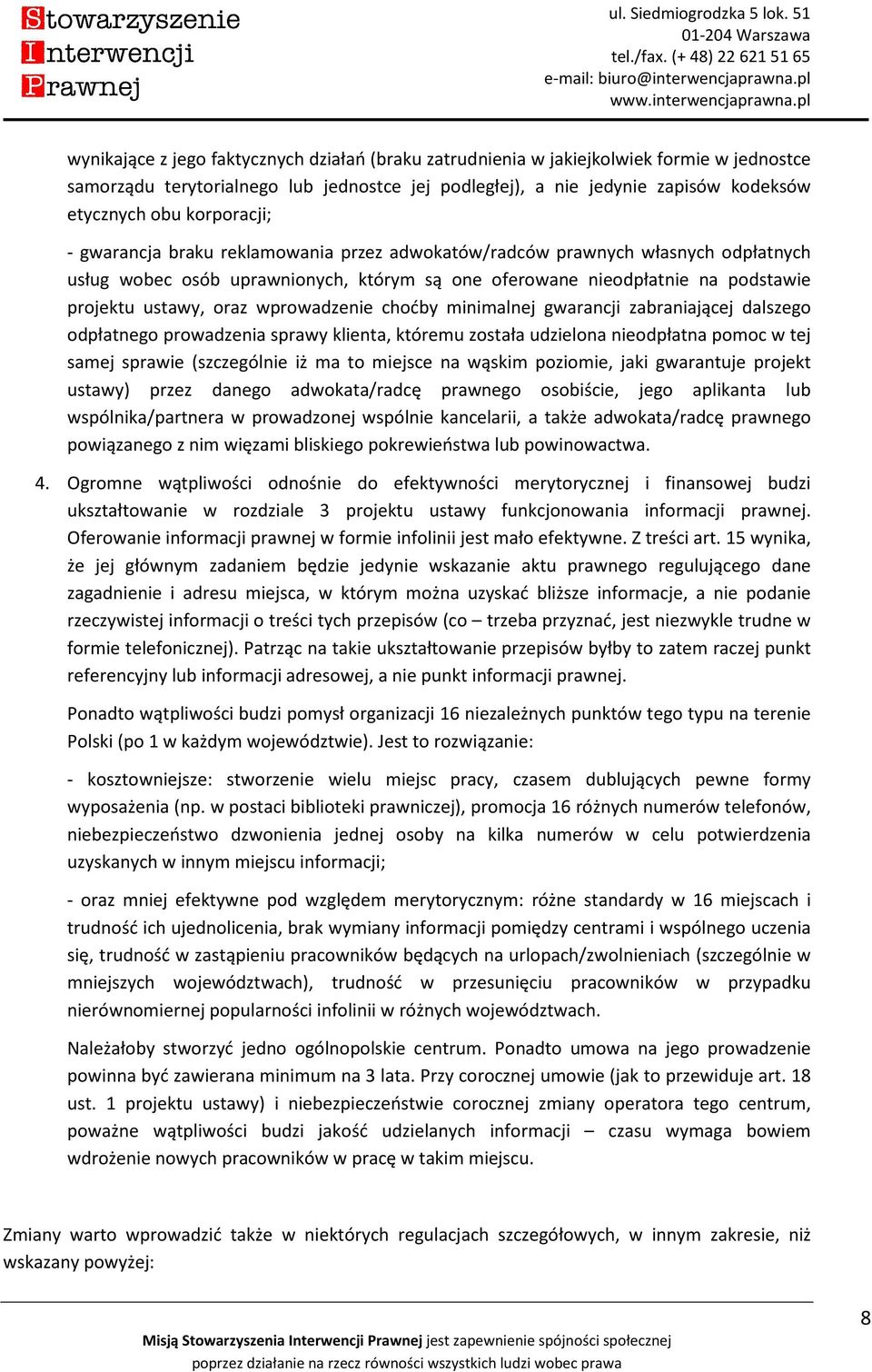 Stowarzyszenie
Interwencji
Prawnej

ul. Siedmiogrodzka 5 lok. 51
01-204 Warszawa
tel./fax. (+ 48) 22 621 51 65
e-mail: biuro@interwencjaprawna.pl
www.interwencjaprawna.pl

wynikające z jego faktycznych działań (braku zatrudnienia w jakiejkolwiek formie w jednostce samorządu terytorialnego lub jednostce jej podległej), a nie jedynie zapisów kodeksów etycznych obu korporacji;

- gwarancja braku reklamowania przez adwokatów/radców prawnych własnych odpłatnych usług wobec osób uprawnionych, którym są one oferowane nieodpłatnie na podstawie projektu ustawy, oraz wprowadzenie choćby minimalnej gwarancji zabraniającej dalszego odpłatnego prowadzenia sprawy klienta, któremu została udzielona nieodpłatna pomoc w tej samej sprawie (szczególnie iż ma to miejsce na wąskim poziomie, jaki gwarantuje projekt ustawy) przez danego adwokata/radcę prawnego osobiście, jego aplikanta lub wspólnika/partnera w prowadzonej wspólnie kancelarii, a także adwokata/radcę prawnego powiązanego z nim więzami bliskiego pokrewieństwa lub powinowactwa.

4. Ogromne wątpliwości odnośnie do efektywności merytorycznej i finansowej budzi ukształtowanie w rozdziale 3 projektu ustawy funkcjonowania informacji prawnej. Oferowanie informacji prawnej w formie infolinii jest mało efektywne. Z treści art. 15 wynika, że jej głównym zadaniem będzie jedynie wskazanie aktu prawnego regulującego dane zagadnienie i adresu miejsca, w którym można uzyskać bliższe informacje, a nie podanie rzeczywistej informacji o treści tych przepisów (co – trzeba przyznać, jest niezwykle trudne w formie telefonicznej). Patrząc na takie ukształtowanie przepisów byłby to zatem raczej punkt referencyjny lub informacji adresowej, a nie punkt informacji prawnej.

Ponadto wątpliwości budzi pomysł organizacji 16 niezależnych punktów tego typu na terenie Polski (po 1 w każdym województwie). Jest to rozwiązanie:

- kosztowniejsze: stworzenie wielu miejsc pracy, czasem dublujących pewne formy wyposażenia (np. w postaci biblioteki prawniczej), promocja 16 różnych numerów telefonów, niebezpieczeństwo dzwonienia jednej osoby na kilka numerów w celu potwierdzenia uzyskanych w innym miejscu informacji;

- oraz mniej efektywne pod względem merytorycznym: różne standardy w 16 miejscach i trudność ich ujednolicenia, brak wymiany informacji pomiędzy centrami i wspólnego uczenia się, trudność w zastąpieniu pracowników będących na urlopach/zwolnieniach (szczególnie w mniejszych województwach), trudność w przesunięciu pracowników w przypadku nierównomiernej popularności infolinii w różnych województwach.

Należałoby stworzyć jedno ogólnopolskie centrum. Ponadto umowa na jego prowadzenie powinna być zawierana minimum na 3 lata. Przy corocznej umowie (jak to przewiduje art. 18 ust. 1 projektu ustawy) i niebezpieczeństwie corocznej zmiany operatora tego centrum, poważne wątpliwości budzi jakość udzielanych informacji – czasu wymaga bowiem wdrożenie nowych pracowników w pracę w takim miejscu.

Zmiany warto wprowadzić także w niektórych regulacjach szczegółowych, w innym zakresie, niż wskazany powyżej:

8

Misją Stowarzyszenia Interwencji Prawnej jest zapewnienie spójności społecznej poprzez działanie na rzecz równości wszystkich ludzi wobec prawa